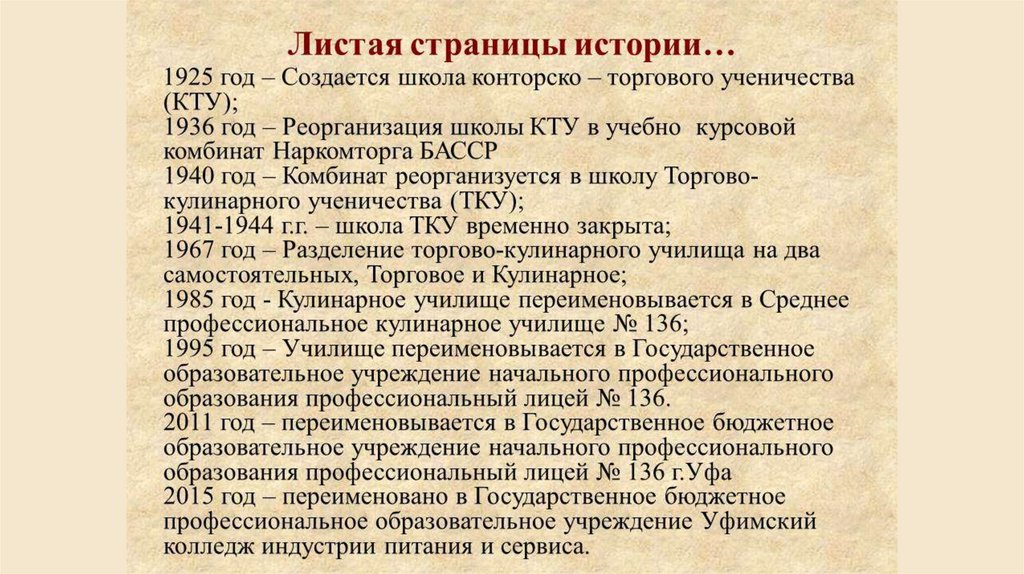 Листая страницы истории…

1925 год – Создается школа конторско – торгового ученичества (КТУ);
1936 год – Реорганизация школы КТУ в учебно курсовой комбинат Наркомторга БАССР
1940 год – Комбинат реорганизуется в школу Торгово-кулинарного ученичества (ТКУ);
1941-1944 г.г. – школа ТКУ временно закрыта;
1967 год – Разделение торгово-кулинарного училища на два самостоятельных, Торговое и Кулинарное;
1985 год - Кулинарное училище переименовывается в Среднее профессиональное кулинарное училище № 136;
1995 год – Училище переименовывается в Государственное образовательное учреждение начального профессионального образования профессиональный лицей № 136.
2011 год – переименовывается в Государственное бюджетное образовательное учреждение начального профессионального образования профессиональный лицей № 136 г.Уфа
2015 год – переименовано в Государственное бюджетное профессиональное образовательное учреждение Уфимский колледж индустрии питания и сервиса.